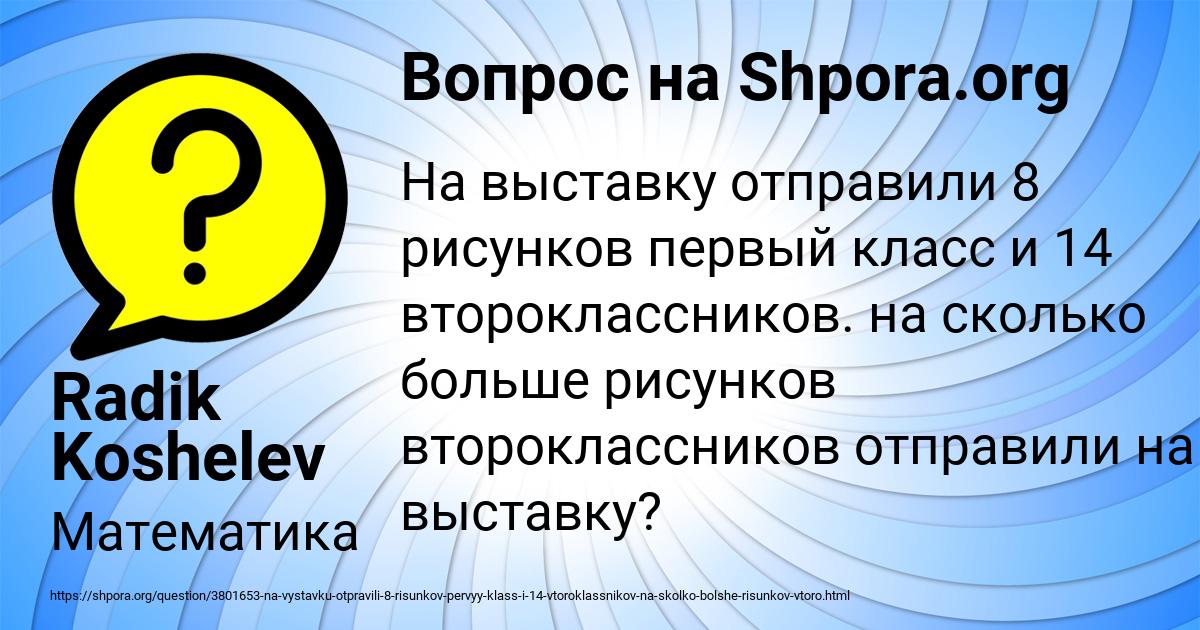 Вопрос на Shpora.org

На выставку отправили 8 рисунков первый класс и 14 второклассников. на сколько больше рисунков второклассников отправили на выставку?

Radik Koshelev

Математика

https://shpora.org/question/3801653-na-vystavku-otpravili-8-risunkov-pervyy-klass-i-14-vtoroklassnikov-na-skolko-bolshe-risunkov-vtoro.html